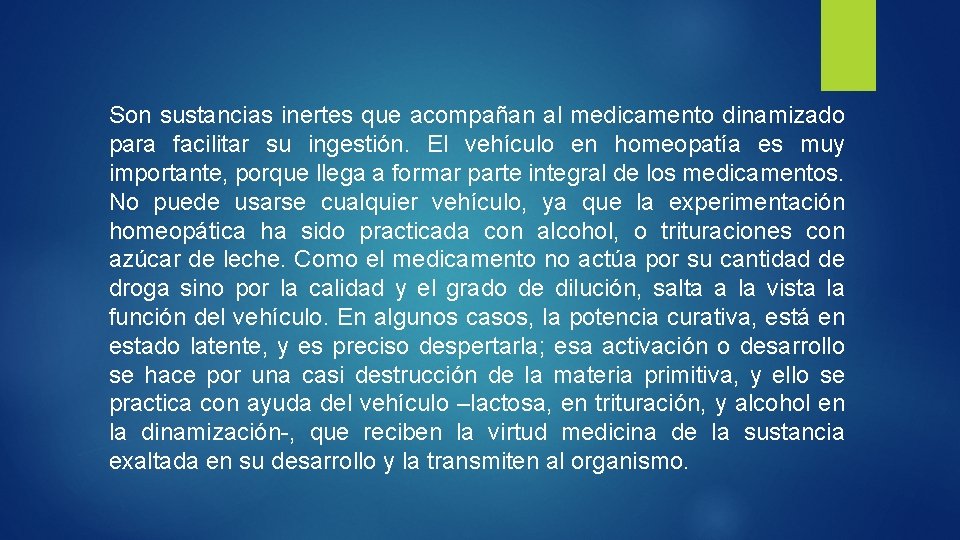 Son sustancias inertes que acompañan al medicamento dinamizado para facilitar su ingestión. El vehículo en homeopatía es muy importante, porque llega a formar parte integral de los medicamentos. No puede usarse cualquier vehículo, ya que la experimentación homeopática ha sido practicada con alcohol, o trituraciones con azúcar de leche. Como el medicamento no actúa por su cantidad de droga sino por la calidad y el grado de dilución, salta a la vista la función del vehículo. En algunos casos, la potencia curativa, está en estado latente, y es preciso despertarla; esa activación o desarrollo se hace por una casi destrucción de la materia primitiva, y ello se practica con ayuda del vehículo –lactosa, en trituración, y alcohol en la dinamización-, que reciben la virtud medicina de la sustancia exaltada en su desarrollo y la transmiten al organismo.